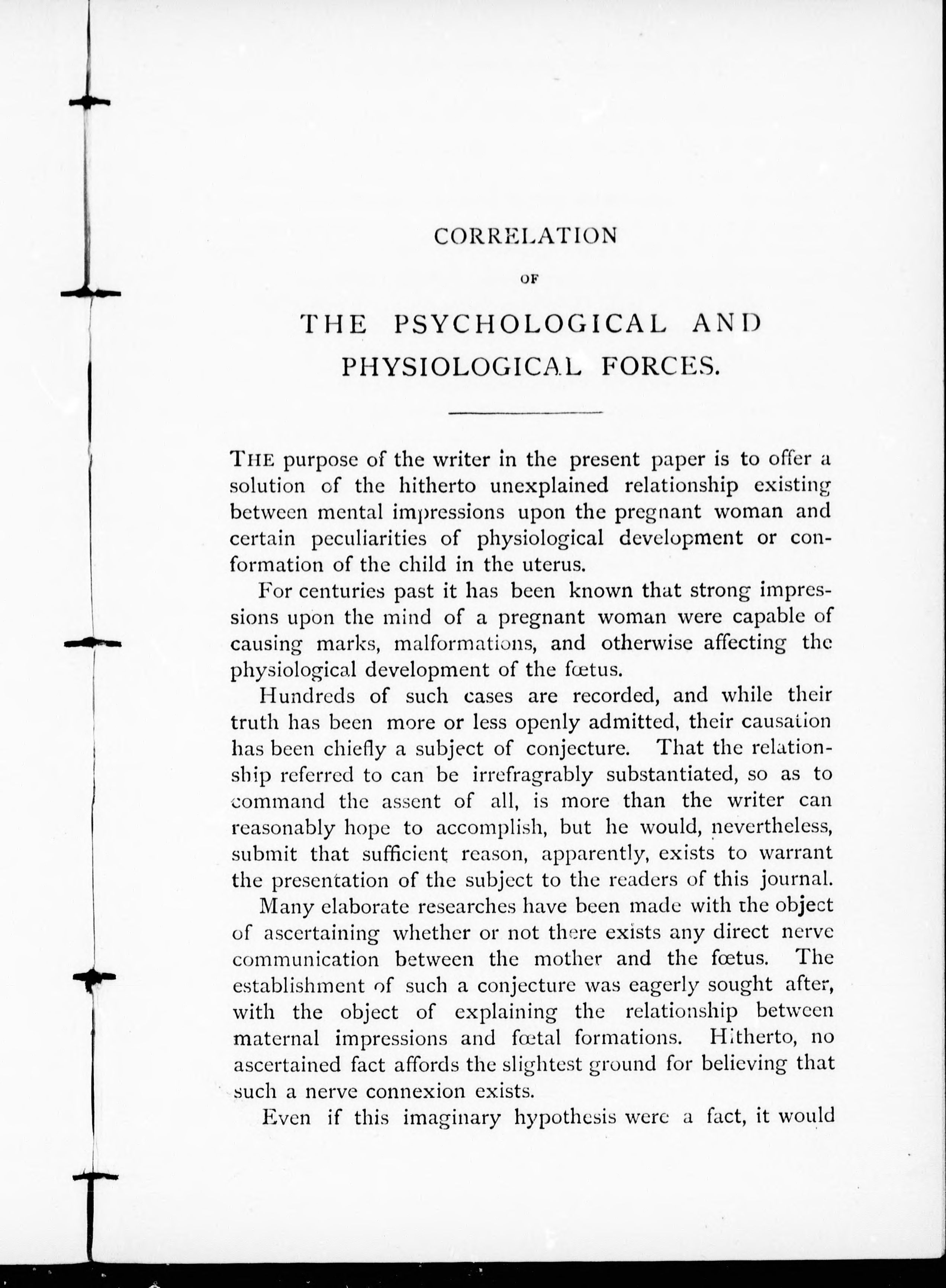 CORRELATION

OF

THE PSYCHOLOGICAL AND PHYSIOLOGICAL FORCES.

THE purpose of the writer in the present paper is to offer a solution of the hitherto unexplained relationship existing between mental impressions upon the pregnant woman and certain peculiarities of physiological development or conformation of the child in the uterus.

For centuries past it has been known that strong impressions upon the mind of a pregnant woman were capable of causing marks, malformations, and otherwise affecting the physiological development of the fœtus.

Hundreds of such cases are recorded, and while their truth has been more or less openly admitted, their causation has been chiefly a subject of conjecture. That the relationship referred to can be irrefragrably substantiated, so as to command the assent of all, is more than the writer can reasonably hope to accomplish, but he would, nevertheless, submit that sufficient reason, apparently, exists to warrant the presentation of the subject to the readers of this journal.

Many elaborate researches have been made with the object of ascertaining whether or not there exists any direct nerve communication between the mother and the fœtus. The establishment of such a conjecture was eagerly sought after, with the object of explaining the relationship between maternal impressions and fœtal formations. Hitherto, no ascertained fact affords the slightest ground for believing that such a nerve connexion exists.

Even if this imaginary hypothesis were a fact, it would